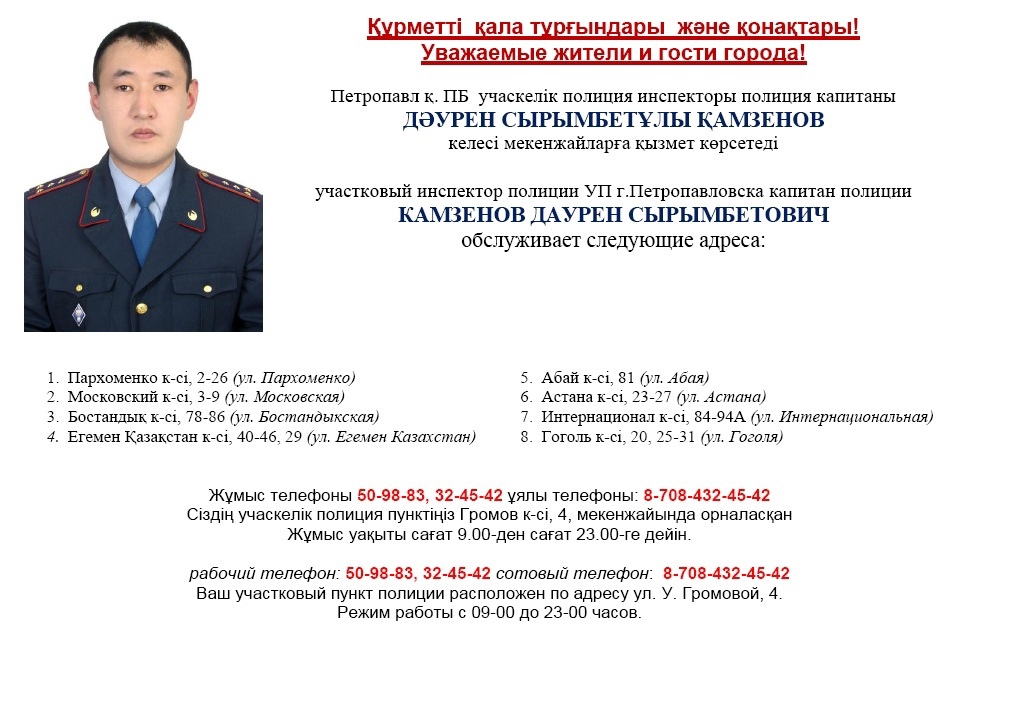 Құрметті қала тұрғындары және қонақтары!
Уважаемые жители и гости города!

Петропавл қ. ПБ учаскелік полиция инспекторы полиция капитаны
ДӘУРЕН СЫРЫМБЕТҰЛЫ ҚАМЗЕНОВ
келесі мекенжайларға қызмет көрсетеді

участковый инспектор полиции УП г.Петропавловска капитан полиции
КАМЗЕНОВ ДАУРЕН СЫРЫМБЕТОВИЧ
обслуживает следующие адреса:

1. Пархоменко к-сі, 2-26 (ул. Пархоменко)
2. Московский к-сі, 3-9 (ул. Московская)
3. Бостандық к-сі, 78-86 (ул. Бостандыкская)
4. Егемен Қазақстан к-сі, 40-46, 29 (ул. Егемен Казахстан)

5. Абай к-сі, 81 (ул. Абая)
6. Астана к-сі, 23-27 (ул. Астана)
7. Интернационал к-сі, 84-94А (ул. Интернациональная)
8. Гоголь к-сі, 20, 25-31 (ул. Гоголя)

Жұмыс телефоны 50-98-83, 32-45-42 ұялы телефоны: 8-708-432-45-42
Сіздің учаскелік полиция пунктіңіз Громов к-сі, 4, мекенжайында орналасқан
Жұмыс уақыты сағат 9.00-ден сағат 23.00-ге дейін.

рабочий телефон: 50-98-83, 32-45-42 сотовый телефон: 8-708-432-45-42
Ваш участковый пункт полиции расположен по адресу ул. У. Громовой, 4.
Режим работы с 09-00 до 23-00 часов.